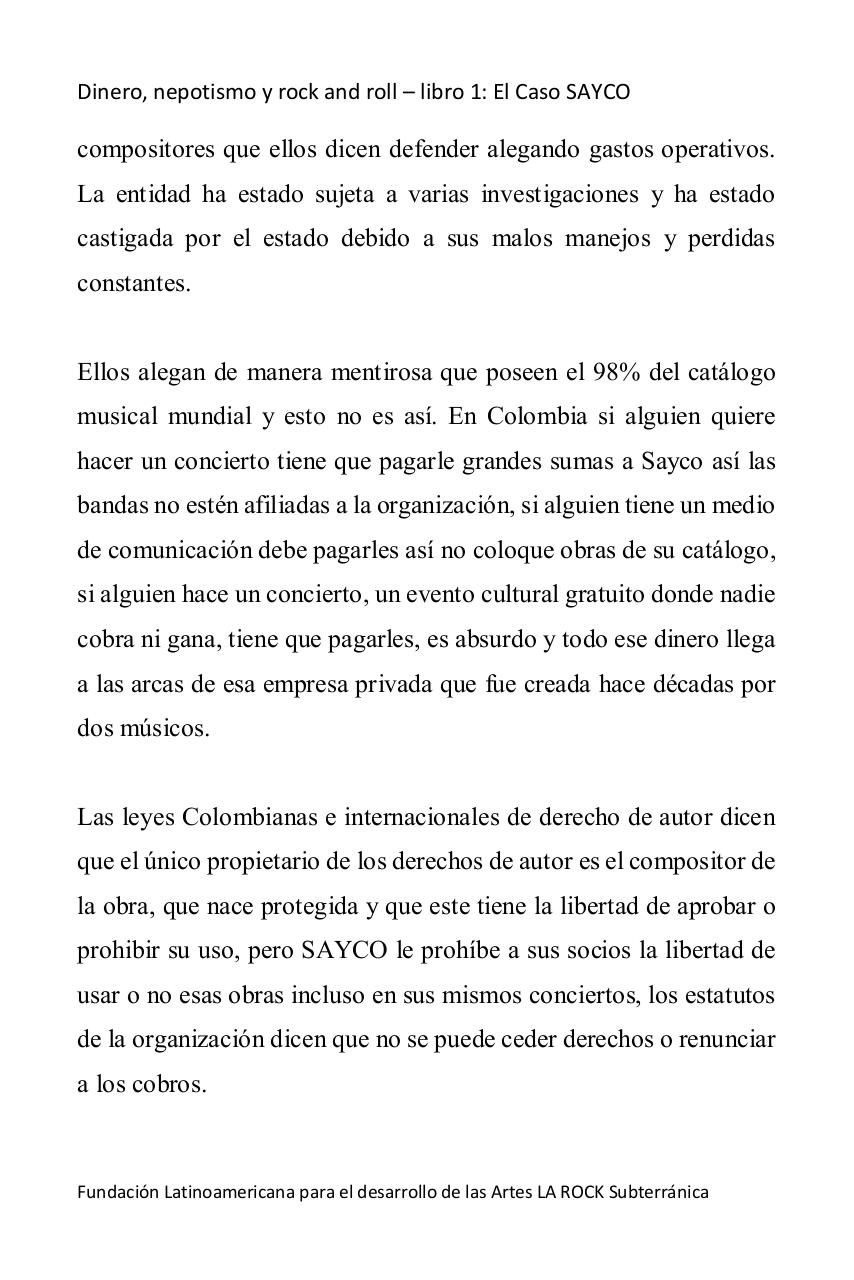 Dinero, nepotismo y rock and roll – libro 1: El Caso SAYCO

compositores que ellos dicen defender alegando gastos operativos. La entidad ha estado sujeta a varias investigaciones y ha estado castigada por el estado debido a sus malos manejos y perdidas constantes.

Ellos alegan de manera mentirosa que poseen el 98% del catálogo musical mundial y esto no es así. En Colombia si alguien quiere hacer un concierto tiene que pagarle grandes sumas a Sayco así las bandas no estén afiliadas a la organización, si alguien tiene un medio de comunicación debe pagarles así no coloque obras de su catálogo, si alguien hace un concierto, un evento cultural gratuito donde nadie cobra ni gana, tiene que pagarles, es absurdo y todo ese dinero llega a las arcas de esa empresa privada que fue creada hace décadas por dos músicos.

Las leyes Colombianas e internacionales de derecho de autor dicen que el único propietario de los derechos de autor es el compositor de la obra, que nace protegida y que este tiene la libertad de aprobar o prohibir su uso, pero SAYCO le prohíbe a sus socios la libertad de usar o no esas obras incluso en sus mismos conciertos, los estatutos de la organización dicen que no se puede ceder derechos o renunciar a los cobros.

Fundación Latinoamericana para el desarrollo de las Artes LA ROCK Subterránica